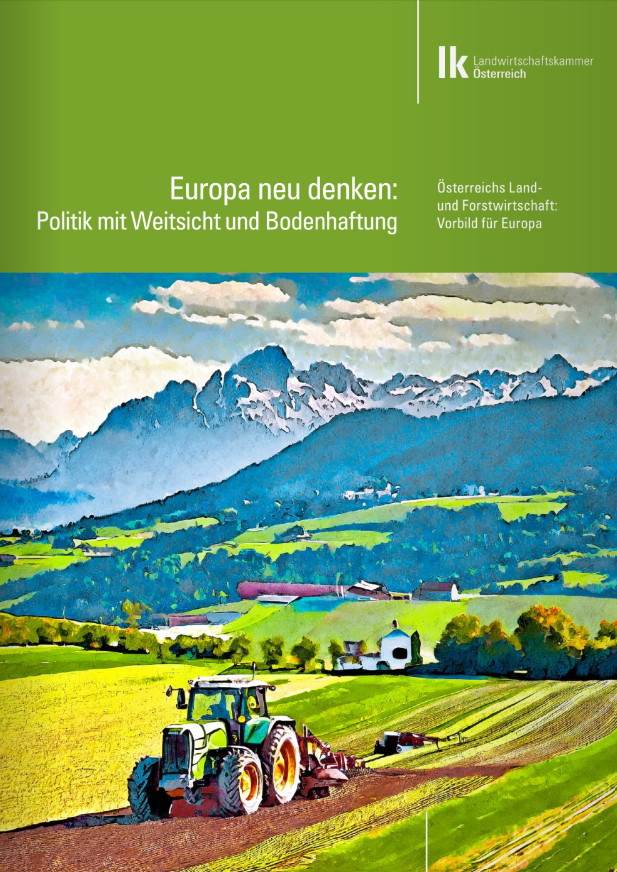 lk Landwirtschaftskammer Österreich

Europa neu denken:
Politik mit Weitsicht und Bodenhaftung

Österreichs Land- und Forstwirtschaft: Vorbild für Europa